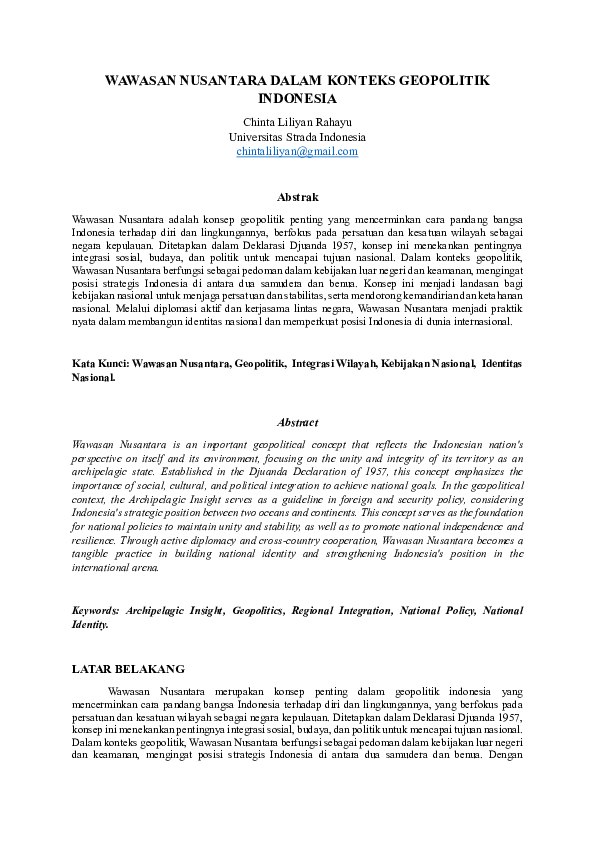 WAWASAN NUSANTARA DALAM KONTEKS GEOPOLITIK INDONESIA

Chinta Liliyan Rahayu
Universitas Strada Indonesia
chintaliliyan@gmail.com

Abstrak

Wawasan Nusantara adalah konsep geopolitik penting yang mencerminkan cara pandang bangsa Indonesia terhadap diri dan lingkungannya, berfokus pada persatuan dan kesatuan wilayah sebagai negara kepulauan. Ditetapkan dalam Deklarasi Djuanda 1957, konsep ini menekankan pentingnya integrasi sosial, budaya, dan politik untuk mencapai tujuan nasional. Dalam konteks geopolitik, Wawasan Nusantara berfungsi sebagai pedoman dalam kebijakan luar negeri dan keamanan, mengingat posisi strategis Indonesia di antara dua samudera dan benua. Konsep ini menjadi landasan bagi kebijakan nasional untuk menjaga persatuan dan stabilitas, serta mendorong kemandirian dan ketahanan nasional. Melalui diplomasi aktif dan kerjasama lintas negara, Wawasan Nusantara menjadi praktik nyata dalam membangun identitas nasional dan memperkuat posisi Indonesia di dunia internasional.

Kata Kunci: Wawasan Nusantara, Geopolitik, Integrasi Wilayah, Kebijakan Nasional, Identitas Nasional.

Abstract

Wawasan Nusantara is an important geopolitical concept that reflects the Indonesian nation's perspective on itself and its environment, focusing on the unity and integrity of its territory as an archipelagic state. Established in the Djuanda Declaration of 1957, this concept emphasizes the importance of social, cultural, and political integration to achieve national goals. In the geopolitical context, the Archipelagic Insight serves as a guideline in foreign and security policy, considering Indonesia's strategic position between two oceans and continents. This concept serves as the foundation for national policies to maintain unity and stability, as well as to promote national independence and resilience. Through active diplomacy and cross-country cooperation, Wawasan Nusantara becomes a tangible practice in building national identity and strengthening Indonesia's position in the international arena.

Keywords: Archipelagic Insight, Geopolitics, Regional Integration, National Policy, National Identity.

LATAR BELAKANG

Wawasan Nusantara merupakan konsep penting dalam geopolitik indonesia yang mencerminkan cara pandang bangsa Indonesia terhadap diri dan lingkungannya, yang berfokus pada persatuan dan kesatuan wilayah sebagai negara kepulauan. Ditetapkan dalam Deklarasi Djuanda 1957, konsep ini menekankan pentingnya integrasi sosial, budaya, dan politik untuk mencapai tujuan nasional. Dalam konteks geopolitik, Wawasan Nusantara berfungsi sebagai pedoman dalam kebijakan luar negeri dan keamanan, mengingat posisi strategis Indonesia di antara dua samudera dan benua. Dengan